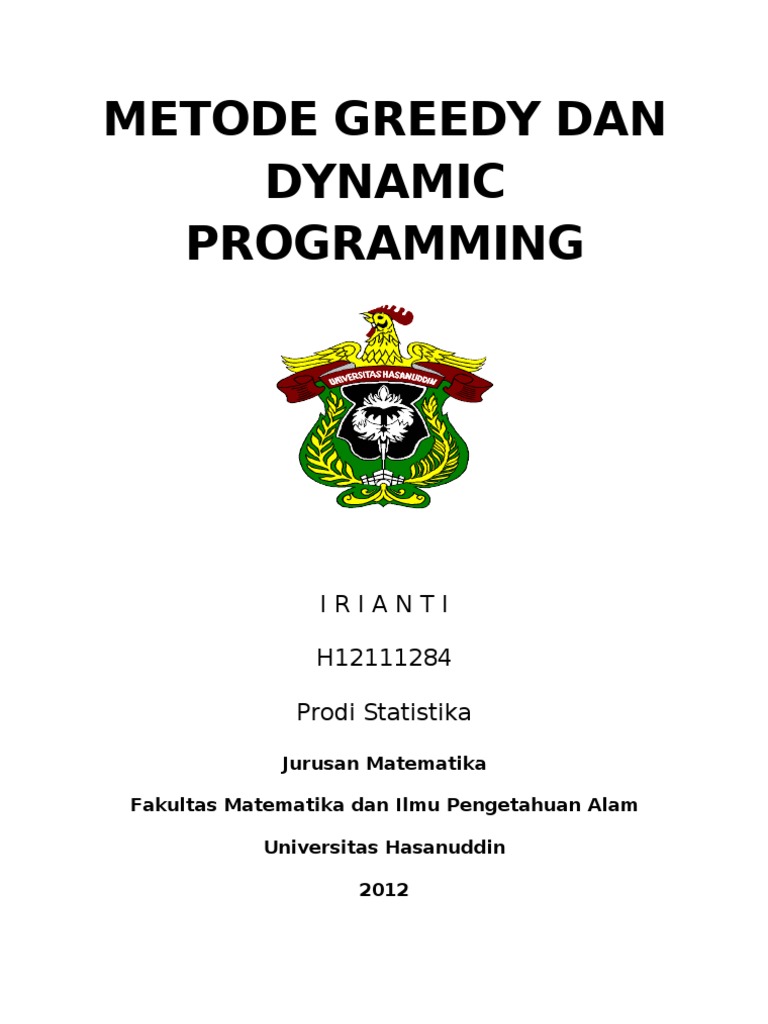 METODE GREEDY DAN DYNAMIC PROGRAMMING

UNIVERSITAS HASANUDDIN

I R I A N T I

H12111284

Prodi Statistika

Jurusan Matematika

Fakultas Matematika dan Ilmu Pengetahuan Alam

Universitas Hasanuddin

2012